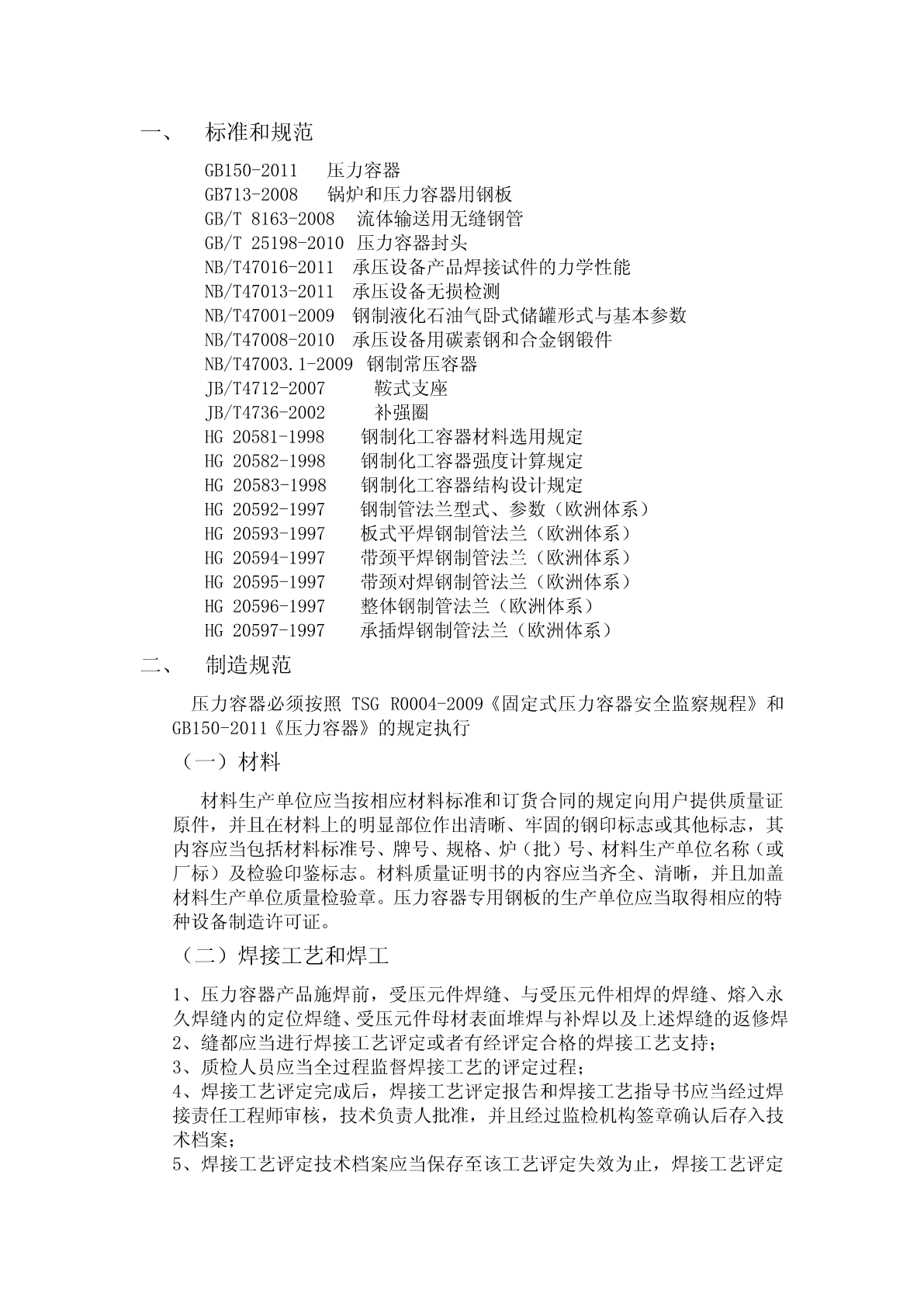 一、 标准和规范

GB150-2011 压力容器
GB713-2008 锅炉和压力容器用钢板
GB/T 8163-2008 流体输送用无缝钢管
GB/T 25198-2010 压力容器封头
NB/T47016-2011 承压设备产品焊接试件的力学性能
NB/T47013-2011 承压设备无损检测
NB/T47001-2009 钢制液化石油气卧式储罐形式与基本参数
NB/T47008-2010 承压设备用碳素钢和合金钢锻件
NB/T47003.1-2009 钢制常压容器
JB/T4712-2007 鞍式支座
JB/T4736-2002 补强圈
HG 20581-1998 钢制化工容器材料选用规定
HG 20582-1998 钢制化工容器强度计算规定
HG 20583-1998 钢制化工容器结构设计规定
HG 20592-1997 钢制管法兰型式、参数（欧洲体系）
HG 20593-1997 板式平焊钢制管法兰（欧洲体系）
HG 20594-1997 带颈平焊钢制管法兰（欧洲体系）
HG 20595-1997 带颈对焊钢制管法兰（欧洲体系）
HG 20596-1997 整体钢制管法兰（欧洲体系）
HG 20597-1997 承插焊钢制管法兰（欧洲体系）

二、 制造规范

压力容器必须按照 TSG R0004-2009《固定式压力容器安全监察规程》和 GB150-2011《压力容器》的规定执行

（一）材料

材料生产单位应当按相应材料标准和订货合同的规定向用户提供质量证原件，并且在材料上的明显部位作出清晰、牢固的钢印标志或其他标志，其内容应当包括材料标准号、牌号、规格、炉（批）号、材料生产单位名称（或厂标）及检验印鉴标志。材料质量证明书的内容应当齐全、清晰，并且加盖材料生产单位质量检验章。压力容器专用钢板的生产单位应当取得相应的特种设备制造许可证。

（二）焊接工艺和焊工

1、压力容器产品施焊前，受压元件焊缝、与受压元件相焊的焊缝、熔入永久焊缝内的定位焊缝、受压元件母材表面堆焊与补焊以及上述焊缝的返修焊
2、缝都应当进行焊接工艺评定或者有经评定合格的焊接工艺支持；
3、质检人员应当全过程监督焊接工艺的评定过程；
4、焊接工艺评定完成后，焊接工艺评定报告和焊接工艺指导书应当经过焊接责任工程师审核，技术负责人批准，并且经过监检机构签章确认后存入技术档案；
5、焊接工艺评定技术档案应当保存至该工艺评定失效为止，焊接工艺评定